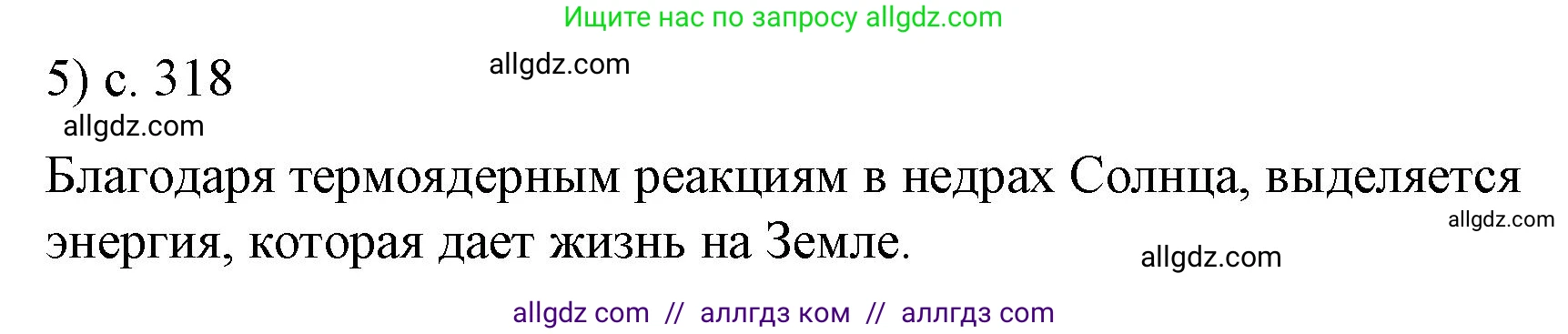 Ищите нас по запросу allgdz.com

5) с. 318

allgdz.com

allgdz.com

Благодаря термоядерным реакциям в недрах Солнца, выделяется энергия, которая дает жизнь на Земле.

allgdz.com

allgdz.com

allgdz com // аллгдз ком // аллгдз com